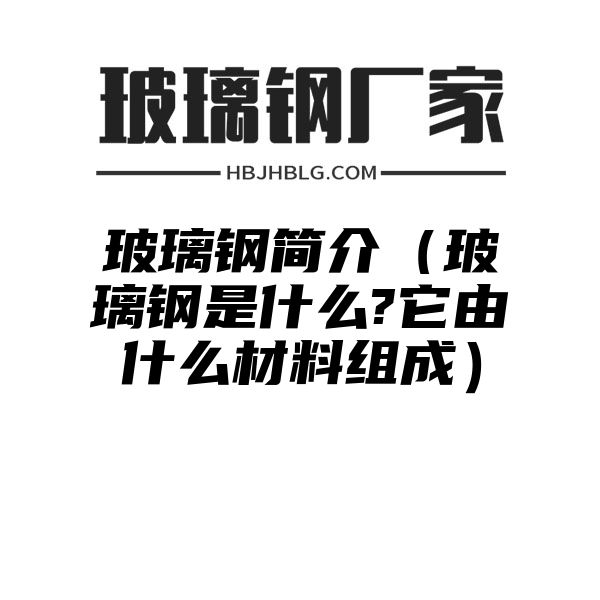 玻璃钢厂家

HBJHBLG.COM

玻璃钢简介（玻璃钢是什么?它由什么材料组成）